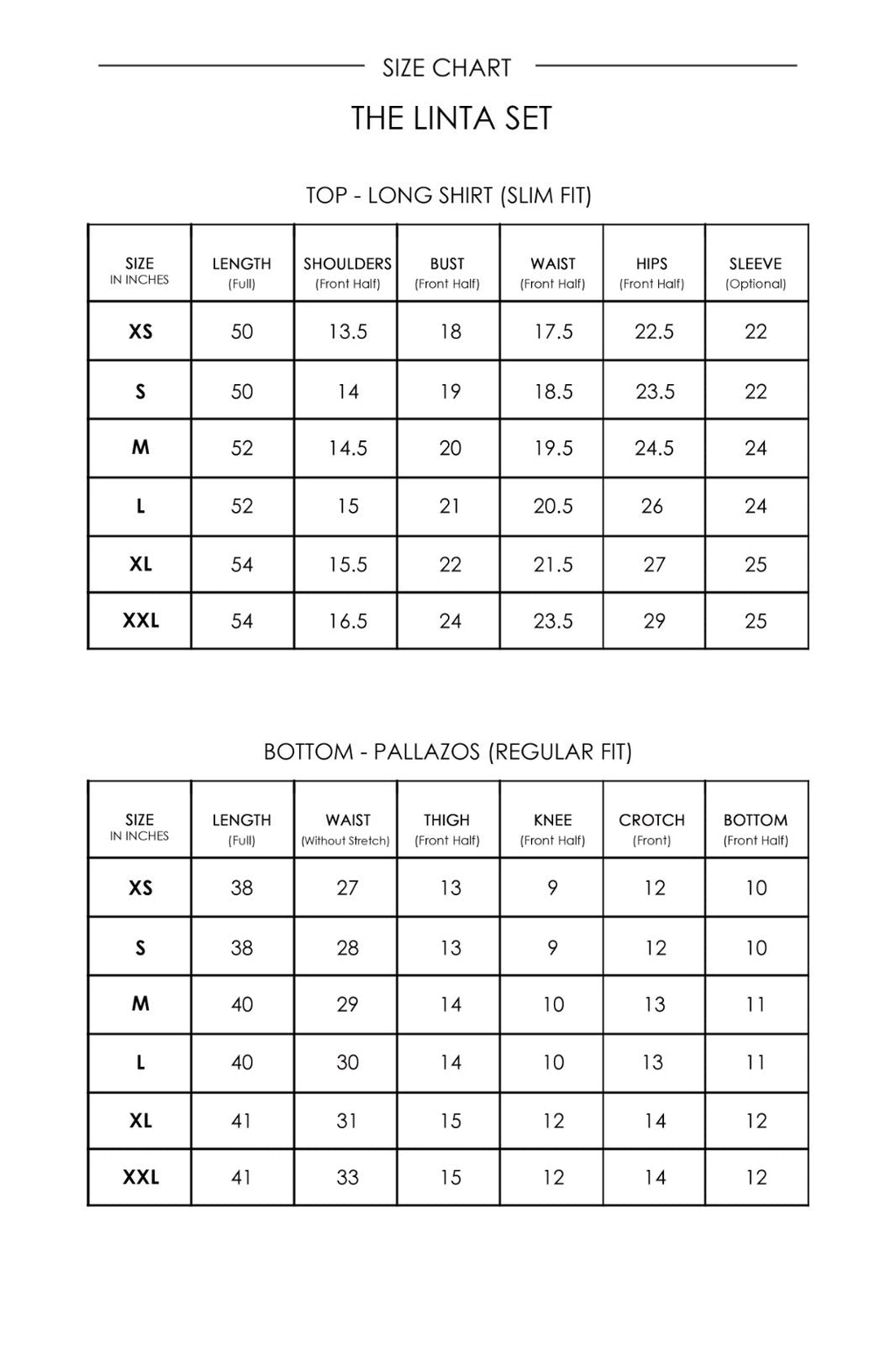 SIZE CHART

THE LINTA SET

TOP - LONG SHIRT (SLIM FIT)

| SIZE IN INCHES | LENGTH (Full) | SHOULDERS (Front Half) | BUST (Front Half) | WAIST (Front Half) | HIPS (Front Half) | SLEEVE (Optional) |
|---|---|---|---|---|---|---|
| XS | 50 | 13.5 | 18 | 17.5 | 22.5 | 22 |
| S | 50 | 14 | 19 | 18.5 | 23.5 | 22 |
| M | 52 | 14.5 | 20 | 19.5 | 24.5 | 24 |
| L | 52 | 15 | 21 | 20.5 | 26 | 24 |
| XL | 54 | 15.5 | 22 | 21.5 | 27 | 25 |
| XXL | 54 | 16.5 | 24 | 23.5 | 29 | 25 |

BOTTOM - PALLAZOS (REGULAR FIT)

| SIZE IN INCHES | LENGTH (Full) | WAIST (Without Stretch) | THIGH (Front Half) | KNEE (Front Half) | CROTCH (Front) | BOTTOM (Front Half) |
|---|---|---|---|---|---|---|
| XS | 38 | 27 | 13 | 9 | 12 | 10 |
| S | 38 | 28 | 13 | 9 | 12 | 10 |
| M | 40 | 29 | 14 | 10 | 13 | 11 |
| L | 40 | 30 | 14 | 10 | 13 | 11 |
| XL | 41 | 31 | 15 | 12 | 14 | 12 |
| XXL | 41 | 33 | 15 | 12 | 14 | 12 |